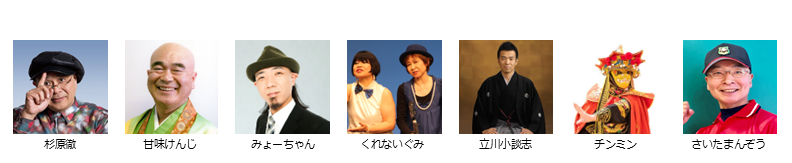 杉原徹

甘味けんじ

みょーちゃん

くれないぐみ

立川小談志

チンミン

さいたまんぞう